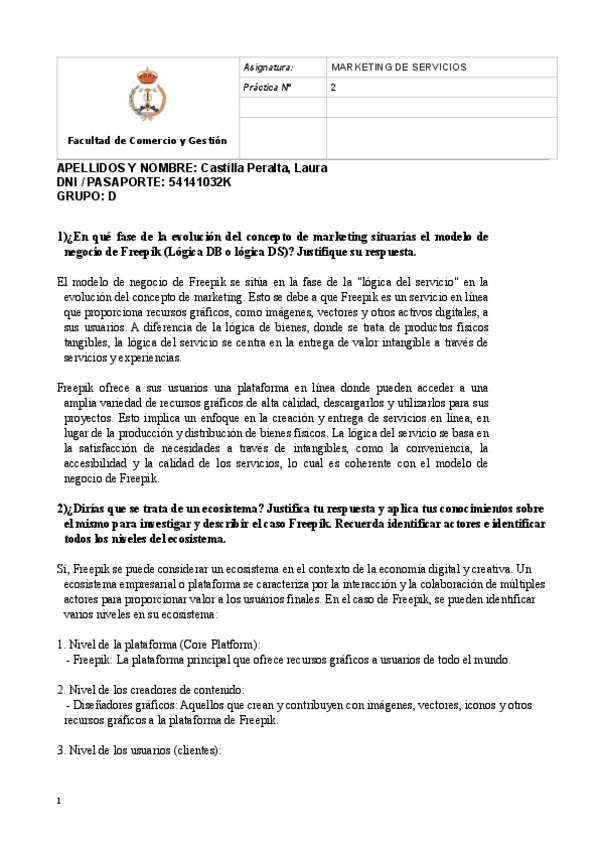 | Facultad de Comercio y Gestión | Asignatura: | MARKETING DE SERVICIOS |
|---|---|---|
| | Práctica Nº | 2 |
| | | |
| | | |

APELLIDOS Y NOMBRE: Castilla Peralta, Laura
DNI / PASAPORTE: 54141032K
GRUPO: D

1)¿En qué fase de la evolución del concepto de marketing situarías el modelo de negocio de Freepik (Lógica DB o lógica DS)? Justifique su respuesta.

El modelo de negocio de Freepik se sitúa en la fase de la "lógica del servicio" en la evolución del concepto de marketing. Esto se debe a que Freepik es un servicio en línea que proporciona recursos gráficos, como imágenes, vectores y otros activos digitales, a sus usuarios. A diferencia de la lógica de bienes, donde se trata de productos físicos tangibles, la lógica del servicio se centra en la entrega de valor intangible a través de servicios y experiencias.

Freepik ofrece a sus usuarios una plataforma en línea donde pueden acceder a una amplia variedad de recursos gráficos de alta calidad, descargarlos y utilizarlos para sus proyectos. Esto implica un enfoque en la creación y entrega de servicios en línea, en lugar de la producción y distribución de bienes físicos. La lógica del servicio se basa en la satisfacción de necesidades a través de intangibles, como la conveniencia, la accesibilidad y la calidad de los servicios, lo cual es coherente con el modelo de negocio de Freepik.

2)¿Dirías que se trata de un ecosistema? Justifica tu respuesta y aplica tus conocimientos sobre el mismo para investigar y describir el caso Freepik. Recuerda identificar actores e identificar todos los niveles del ecosistema.

Sí, Freepik se puede considerar un ecosistema en el contexto de la economía digital y creativa. Un ecosistema empresarial o plataforma se caracteriza por la interacción y la colaboración de múltiples actores para proporcionar valor a los usuarios finales. En el caso de Freepik, se pueden identificar varios niveles en su ecosistema:

1. Nivel de la plataforma (Core Platform):
- Freepik: La plataforma principal que ofrece recursos gráficos a usuarios de todo el mundo.

2. Nivel de los creadores de contenido:
- Diseñadores gráficos: Aquellos que crean y contribuyen con imágenes, vectores, iconos y otros recursos gráficos a la plataforma de Freepik.

3. Nivel de los usuarios (clientes):

1